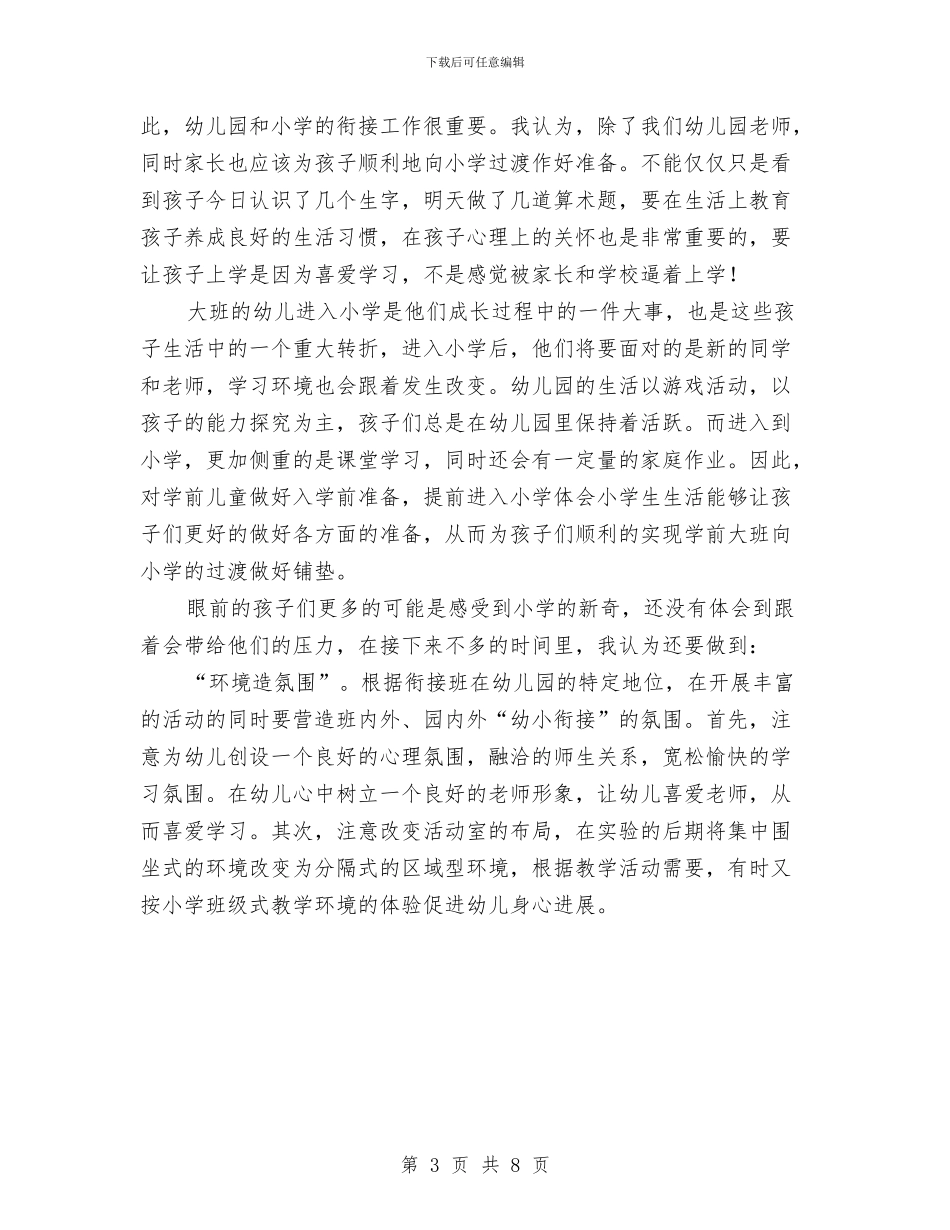 下载后可任意编辑

此，幼儿园和小学的衔接工作很重要。我认为，除了我们幼儿园老师，同时家长也应该为孩子顺利地向小学过渡作好准备。不能仅仅只是看到孩子今日认识了几个生字，明天做了几道算术题，要在生活上教育孩子养成良好的生活习惯，在孩子心理上的关怀也是非常重要的，要让孩子上学是因为喜爱学习，不是感觉被家长和学校逼着上学！

大班的幼儿进入小学是他们成长过程中的一件大事，也是这些孩子生活中的一个重大转折，进入小学后，他们将要面对的是新的同学和老师，学习环境也会跟着发生改变。幼儿园的生活以游戏活动，以孩子的能力探究为主，孩子们总是在幼儿园里保持着活跃。而进入到小学，更加侧重的是课堂学习，同时还会有一定量的家庭作业。因此，对学前儿童做好入学前准备，提前进入小学体会小学生生活能够让孩子们更好的做好各方面的准备，从而为孩子们顺利的实现学前大班向小学的过渡做好铺垫。

眼前的孩子们更多的可能是感受到小学的新奇，还没有体会到跟着会带给他们的压力，在接下来不多的时间里，我认为还要做到：

“环境造氛围”。根据衔接班在幼儿园的特定地位，在开展丰富的活动的同时要营造班内外、园内外“幼小衔接”的氛围。首先，注意为幼儿创设一个良好的心理氛围，融洽的师生关系，宽松愉快的学习氛围。在幼儿心中树立一个良好的老师形象，让幼儿喜爱老师，从而喜爱学习。其次，注意改变活动室的布局，在实验的后期将集中围坐式的环境改变为分隔式的区域型环境，根据教学活动需要，有时又按小学班级式教学环境的体验促进幼儿身心进展。

第 3 页 共 8 页